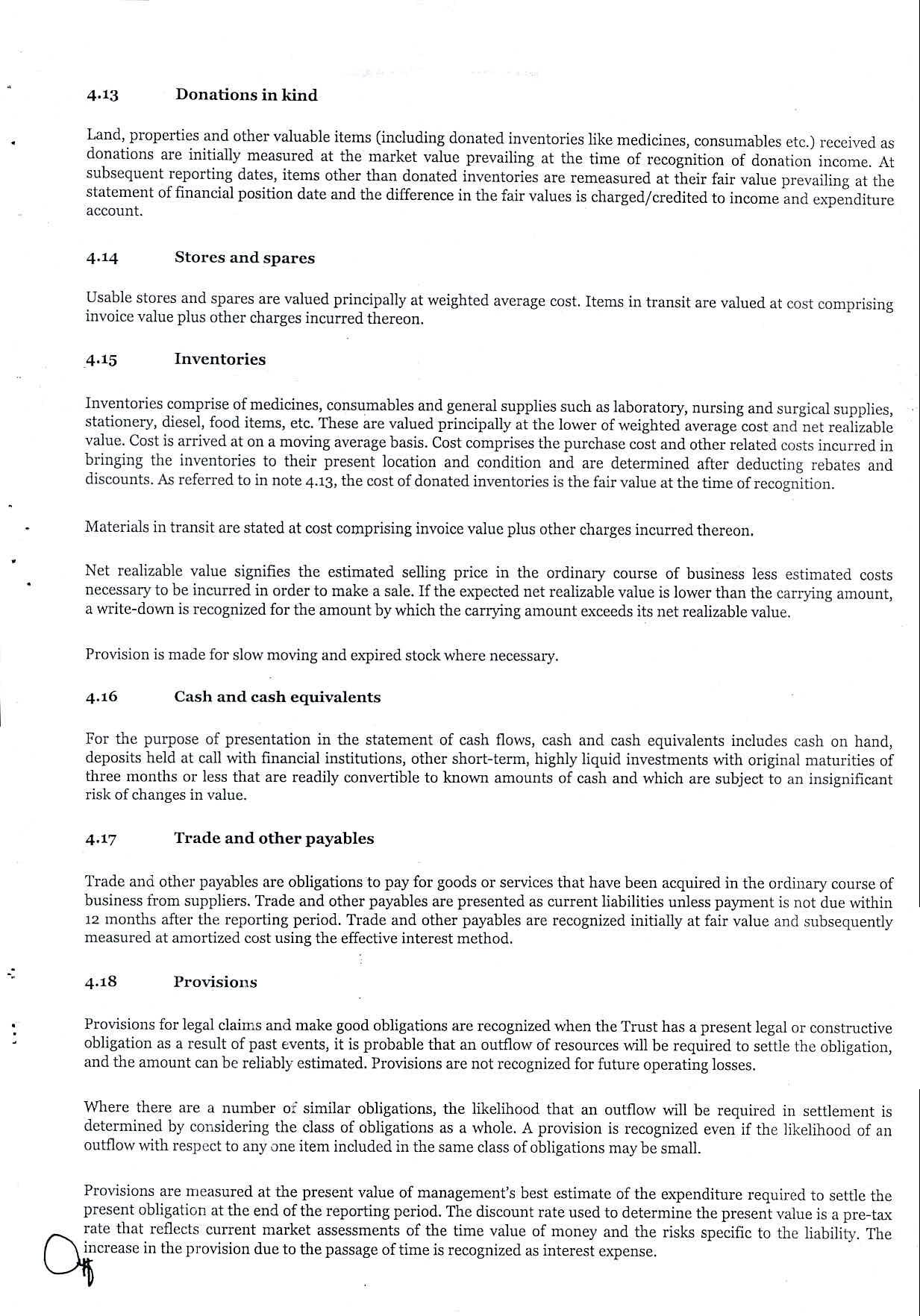 4.13 Donations in kind

Land, properties and other valuable items (including donated inventories like medicines, consumables etc.) received as donations are initially measured at the market value prevailing at the time of recognition of donation income. At subsequent reporting dates, items other than donated inventories are remeasured at their fair value prevailing at the statement of financial position date and the difference in the fair values is charged/credited to income and expenditure account.

4.14 Stores and spares

Usable stores and spares are valued principally at weighted average cost. Items in transit are valued at cost comprising invoice value plus other charges incurred thereon.

4.15 Inventories

Inventories comprise of medicines, consumables and general supplies such as laboratory, nursing and surgical supplies, stationery, diesel, food items, etc. These are valued principally at the lower of weighted average cost and net realizable value. Cost is arrived at on a moving average basis. Cost comprises the purchase cost and other related costs incurred in bringing the inventories to their present location and condition and are determined after deducting rebates and discounts. As referred to in note 4.13, the cost of donated inventories is the fair value at the time of recognition.

Materials in transit are stated at cost comprising invoice value plus other charges incurred thereon.

Net realizable value signifies the estimated selling price in the ordinary course of business less estimated costs necessary to be incurred in order to make a sale. If the expected net realizable value is lower than the carrying amount, a write-down is recognized for the amount by which the carrying amount exceeds its net realizable value.

Provision is made for slow moving and expired stock where necessary.

4.16 Cash and cash equivalents

For the purpose of presentation in the statement of cash flows, cash and cash equivalents includes cash on hand, deposits held at call with financial institutions, other short-term, highly liquid investments with original maturities of three months or less that are readily convertible to known amounts of cash and which are subject to an insignificant risk of changes in value.

4.17 Trade and other payables

Trade and other payables are obligations to pay for goods or services that have been acquired in the ordinary course of business from suppliers. Trade and other payables are presented as current liabilities unless payment is not due within 12 months after the reporting period. Trade and other payables are recognized initially at fair value and subsequently measured at amortized cost using the effective interest method.

4.18 Provisions

Provisions for legal claims and make good obligations are recognized when the Trust has a present legal or constructive obligation as a result of past events, it is probable that an outflow of resources will be required to settle the obligation, and the amount can be reliably estimated. Provisions are not recognized for future operating losses.

Where there are a number of similar obligations, the likelihood that an outflow will be required in settlement is determined by considering the class of obligations as a whole. A provision is recognized even if the likelihood of an outflow with respect to any one item included in the same class of obligations may be small.

Provisions are measured at the present value of management's best estimate of the expenditure required to settle the present obligation at the end of the reporting period. The discount rate used to determine the present value is a pre-tax rate that reflects current market assessments of the time value of money and the risks specific to the liability. The increase in the provision due to the passage of time is recognized as interest expense.